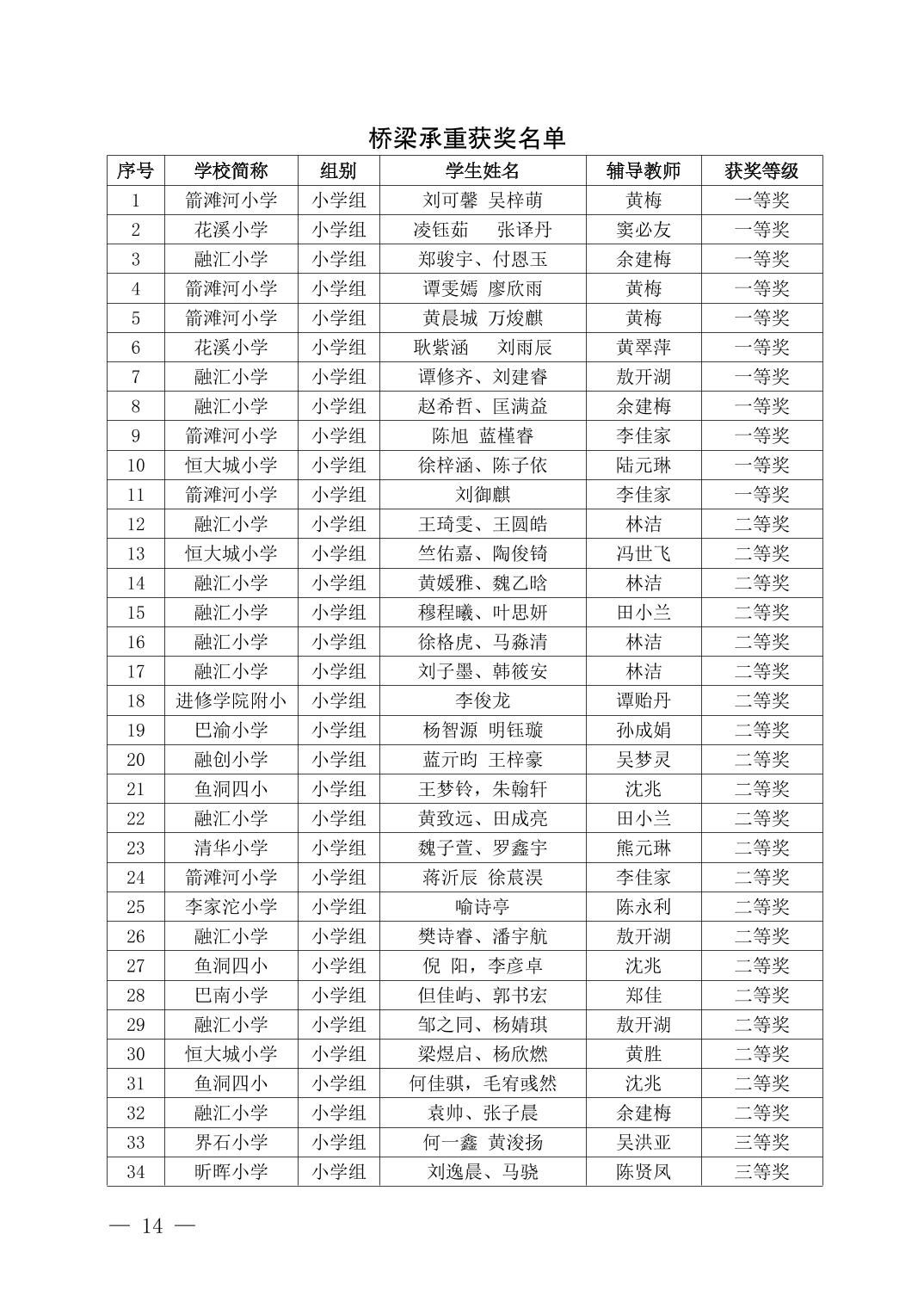 桥梁承重获奖名单

| 序号 | 学校简称 | 组别 | 学生姓名 | 辅导教师 | 获奖等级 |
|---|---|---|---|---|---|
| 1 | 箭滩河小学 | 小学组 | 刘可馨 吴梓萌 | 黄梅 | 一等奖 |
| 2 | 花溪小学 | 小学组 | 凌钰茹 张译丹 | 窦必友 | 一等奖 |
| 3 | 融汇小学 | 小学组 | 郑骏宇、付恩玉 | 余建梅 | 一等奖 |
| 4 | 箭滩河小学 | 小学组 | 谭雯嫣 廖欣雨 | 黄梅 | 一等奖 |
| 5 | 箭滩河小学 | 小学组 | 黄晨城 万焌麒 | 黄梅 | 一等奖 |
| 6 | 花溪小学 | 小学组 | 耿紫涵 刘雨辰 | 黄翠萍 | 一等奖 |
| 7 | 融汇小学 | 小学组 | 谭修齐、刘建睿 | 敖开湖 | 一等奖 |
| 8 | 融汇小学 | 小学组 | 赵希哲、匡满益 | 余建梅 | 一等奖 |
| 9 | 箭滩河小学 | 小学组 | 陈旭 蓝槿睿 | 李佳家 | 一等奖 |
| 10 | 恒大城小学 | 小学组 | 徐梓涵、陈子依 | 陆元琳 | 一等奖 |
| 11 | 箭滩河小学 | 小学组 | 刘御麒 | 李佳家 | 一等奖 |
| 12 | 融汇小学 | 小学组 | 王琦雯、王圆皓 | 林洁 | 二等奖 |
| 13 | 恒大城小学 | 小学组 | 竺佑嘉、陶俊锜 | 冯世飞 | 二等奖 |
| 14 | 融汇小学 | 小学组 | 黄媛雅、魏乙晗 | 林洁 | 二等奖 |
| 15 | 融汇小学 | 小学组 | 穆程曦、叶思妍 | 田小兰 | 二等奖 |
| 16 | 融汇小学 | 小学组 | 徐格虎、马淼清 | 林洁 | 二等奖 |
| 17 | 融汇小学 | 小学组 | 刘子墨、韩筱安 | 林洁 | 二等奖 |
| 18 | 进修学院附小 | 小学组 | 李俊龙 | 谭贻丹 | 二等奖 |
| 19 | 巴渝小学 | 小学组 | 杨智源 明钰璇 | 孙成娟 | 二等奖 |
| 20 | 融创小学 | 小学组 | 蓝亓昀 王梓豪 | 吴梦灵 | 二等奖 |
| 21 | 鱼洞四小 | 小学组 | 王梦铃，朱翰轩 | 沈兆 | 二等奖 |
| 22 | 融汇小学 | 小学组 | 黄致远、田成亮 | 田小兰 | 二等奖 |
| 23 | 清华小学 | 小学组 | 魏子萱、罗鑫宇 | 熊元琳 | 二等奖 |
| 24 | 箭滩河小学 | 小学组 | 蒋沂辰 徐莀淏 | 李佳家 | 二等奖 |
| 25 | 李家沱小学 | 小学组 | 喻诗亭 | 陈永利 | 二等奖 |
| 26 | 融汇小学 | 小学组 | 樊诗睿、潘宇航 | 敖开湖 | 二等奖 |
| 27 | 鱼洞四小 | 小学组 | 倪 阳，李彦卓 | 沈兆 | 二等奖 |
| 28 | 巴南小学 | 小学组 | 但佳屿、郭书宏 | 郑佳 | 二等奖 |
| 29 | 融汇小学 | 小学组 | 邹之同、杨婧琪 | 敖开湖 | 二等奖 |
| 30 | 恒大城小学 | 小学组 | 梁煜启、杨欣燃 | 黄胜 | 二等奖 |
| 31 | 鱼洞四小 | 小学组 | 何佳骐，毛宥彧然 | 沈兆 | 二等奖 |
| 32 | 融汇小学 | 小学组 | 袁帅、张子晨 | 余建梅 | 二等奖 |
| 33 | 界石小学 | 小学组 | 何一鑫 黄浚扬 | 吴洪亚 | 三等奖 |
| 34 | 昕晖小学 | 小学组 | 刘逸晨、马骁 | 陈贤凤 | 三等奖 |

— 14 —